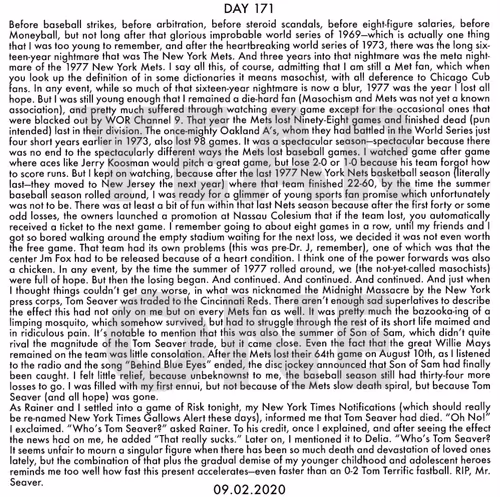 DAY 171

Before baseball strikes, before arbitration, before steroid scandals, before eight-figure salaries, before Moneyball, but not long after that glorious improbable world series of 1969—which is actually one thing that I was too young to remember, and after the heartbreaking world series of 1973, there was the long sixteen-year nightmare that was The New York Mets. And three years into that nightmare was the meta nightmare of the 1977 New York Mets. I say all this, of course, admitting that I am still a Met fan, which when you look up the definition of in some dictionaries it means masochist, with all deference to Chicago Cub fans. In any event, while so much of that sixteen-year nightmare is now a blur, 1977 was the year I lost all hope. But I was still young enough that I remained a die-hard fan (Masochism and Mets was not yet a known association), and pretty much suffered through watching every game except for the occasional ones that were blacked out by WOR Channel 9. That year the Mets lost Ninety-Eight games and finished dead (pun intended) last in their division. The once-mighty Oakland A's, whom they had battled in the World Series just four short years earlier in 1973, also lost 98 games. It was a spectacular season—spectacular because there was no end to the spectacularly different ways the Mets lost baseball games. I watched game after game where aces like Jerry Koosman would pitch a great game, but lose 2-0 or 1-0 because his team forgot how to score runs. But I kept on watching, because after the last 1977 New York Nets basketball season (literally last—they moved to New Jersey the next year) where that team finished 22-60, by the time the summer baseball season rolled around, I was ready for a glimmer of young sports fan promise which unfortunately was not to be. There was at least a bit of fun within that last Nets season because after the first forty or some odd losses, the owners launched a promotion at Nassau Colesium that if the team lost, you automatically received a ticket to the next game. I remember going to about eight games in a row, until my friends and I got so bored walking around the empty stadium waiting for the next loss, we decided it was not even worth the free game. That team had its own problems (this was pre-Dr. J, remember), one of which was that the center Jm Fox had to be released because of a heart condition. I think one of the power forwards was also a chicken. In any event, by the time the summer of 1977 rolled around, we (the not-yet-called masochists) were full of hope. But then the losing began. And continued. And continued. And continued. And just when I thought things couldn't get any worse, in what was nicknamed the Midnight Massacre by the New York press corps, Tom Seaver was traded to the Cincinnati Reds. There aren't enough sad superlatives to describe the effect this had not only on me but on every Mets fan as well. It was pretty much the bazooka-ing of a limping mosquito, which somehow survived, but had to struggle through the rest of its short life maimed and in ridiculous pain. It's notable to mention that this was also the summer of Son of Sam, which didn't quite rival the magnitude of the Tom Seaver trade, but it came close. Even the fact that the great Willie Mays remained on the team was little consolation. After the Mets lost their 64th game on August 10th, as I listened to the radio and the song "Behind Blue Eyes" ended, the disc jockey announced that Son of Sam had finally been caught. I felt little relief, because unbeknownst to me, the baseball season still had thirty-four more losses to go. I was filled with my first ennui, but not because of the Mets slow death spiral, but because Tom Seaver (and all hope) was gone.
As Rainer and I settled into a game of Risk tonight, my New York Times Notifications (which should really be re-named New York Times Gallows Alert these days), informed me that Tom Seaver had died. "Oh No!" I exclaimed. "Who's Tom Seaver?" asked Rainer. To his credit, once I explained, and after seeing the effect the news had on me, he added "That really sucks." Later on, I mentioned it to Delia. "Who's Tom Seaver? It seems unfair to mourn a singular figure when there has been so much death and devastation of loved ones lately, but the combination of that plus the gradual demise of my younger childhood and adolescent heroes reminds me too well how fast this present accelerates—even faster than an 0-2 Tom Terrific fastball. RIP, Mr. Seaver.

09.02.2020